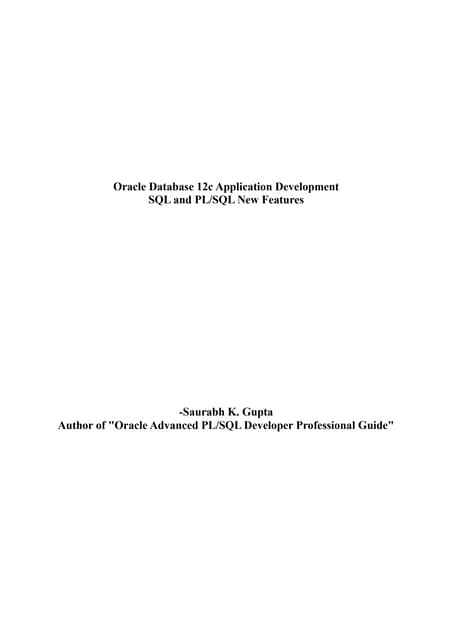 Oracle Database 12c Application Development
SQL and PL/SQL New Features

-Saurabh K. Gupta
Author of "Oracle Advanced PL/SQL Developer Professional Guide"